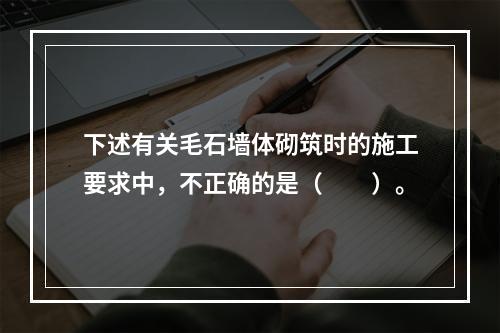 下述有关毛石墙体砌筑时的施工要求中，不正确的是（　　）。